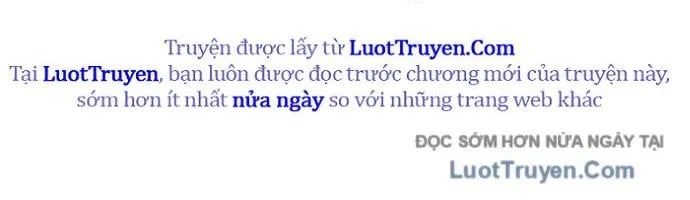 Truyện được lấy từ LuotTruyen.Com
Tại LuotTruyen, bạn luôn được đọc trước chương mới của truyện này, sớm hơn ít nhất nửa ngày so với những trang web khác

ĐỌC SỚM HƠN NỬA NGÀY TẠI
LuotTruyen.Com